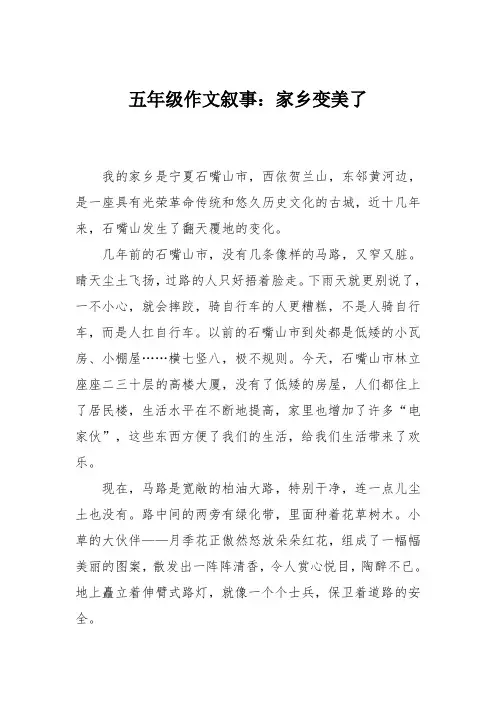 五年级作文叙事：家乡变美了

我的家乡是宁夏石嘴山市，西依贺兰山，东邻黄河边，是一座具有光荣革命传统和悠久历史文化的古城，近十几年来，石嘴山发生了翻天覆地的变化。

几年前的石嘴山市，没有几条像样的马路，又窄又脏。晴天尘土飞扬，过路的人只好捂着脸走。下雨天就更别说了，一不小心，就会摔跤，骑自行车的人更糟糕，不是人骑自行车，而是人扛自行车。以前的石嘴山市到处都是低矮的小瓦房、小棚屋……横七竖八，极不规则。今天，石嘴山市林立座座二三十层的高楼大厦，没有了低矮的房屋，人们都住上了居民楼，生活水平在不断地提高，家里也增加了许多“电家伙”，这些东西方便了我们的生活，给我们生活带来了欢乐。

现在，马路是宽敞的柏油大路，特别干净，连一点儿尘土也没有。路中间的两旁有绿化带，里面种着花草树木。小草的大伙伴——月季花正傲然怒放朵朵红花，组成了一幅幅美丽的图案，散发出一阵阵清香，令人赏心悦目，陶醉不已。地上矗立着伸臂式路灯，就像一个个士兵，保卫着道路的安全。